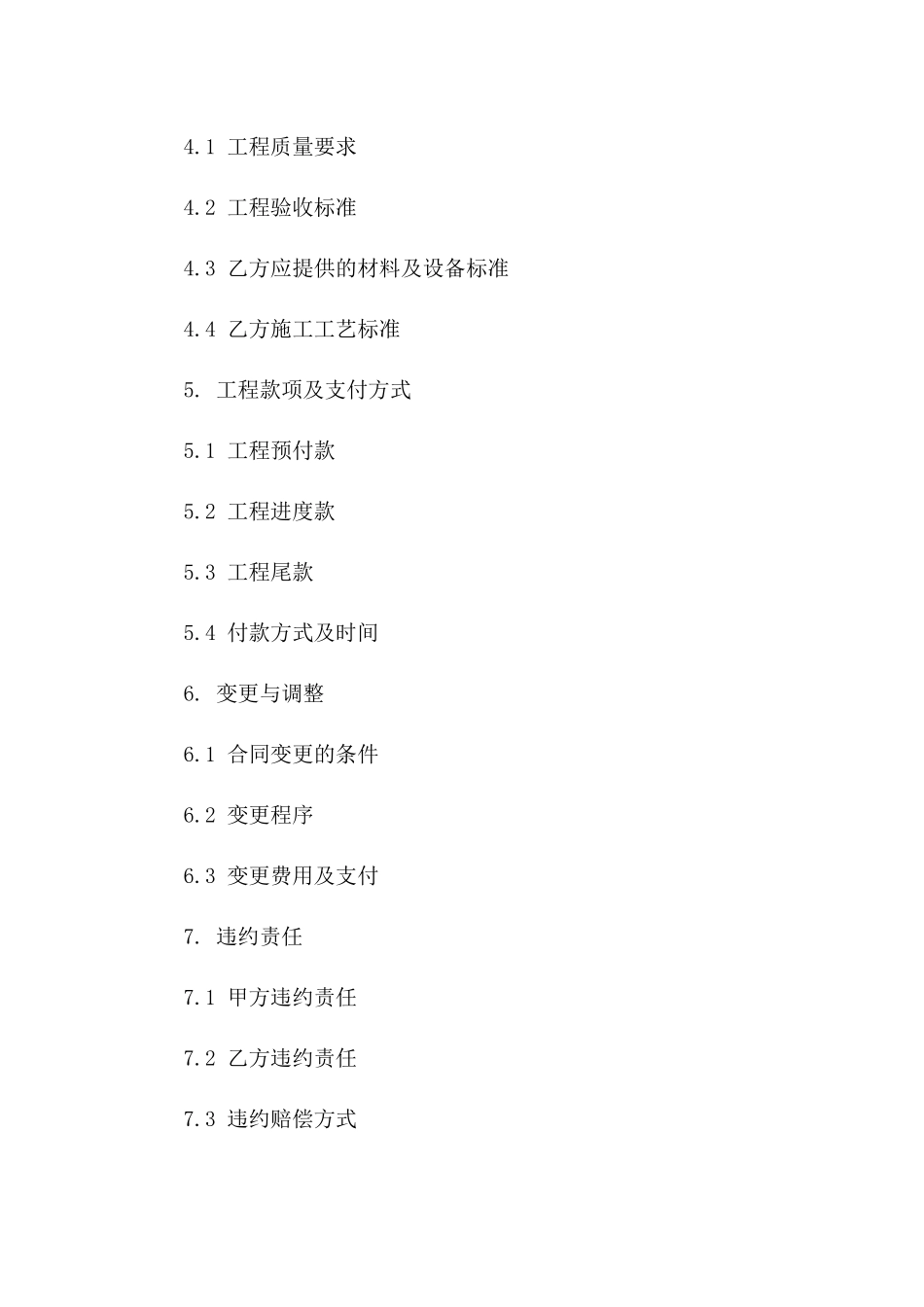 4.1 工程质量要求

4.2 工程验收标准

4.3 乙方应提供的材料及设备标准

4.4 乙方施工工艺标准

5. 工程款项及支付方式

5.1 工程预付款

5.2 工程进度款

5.3 工程尾款

5.4 付款方式及时间

6. 变更与调整

6.1 合同变更的条件

6.2 变更程序

6.3 变更费用及支付

7. 违约责任

7.1 甲方违约责任

7.2 乙方违约责任

7.3 违约赔偿方式